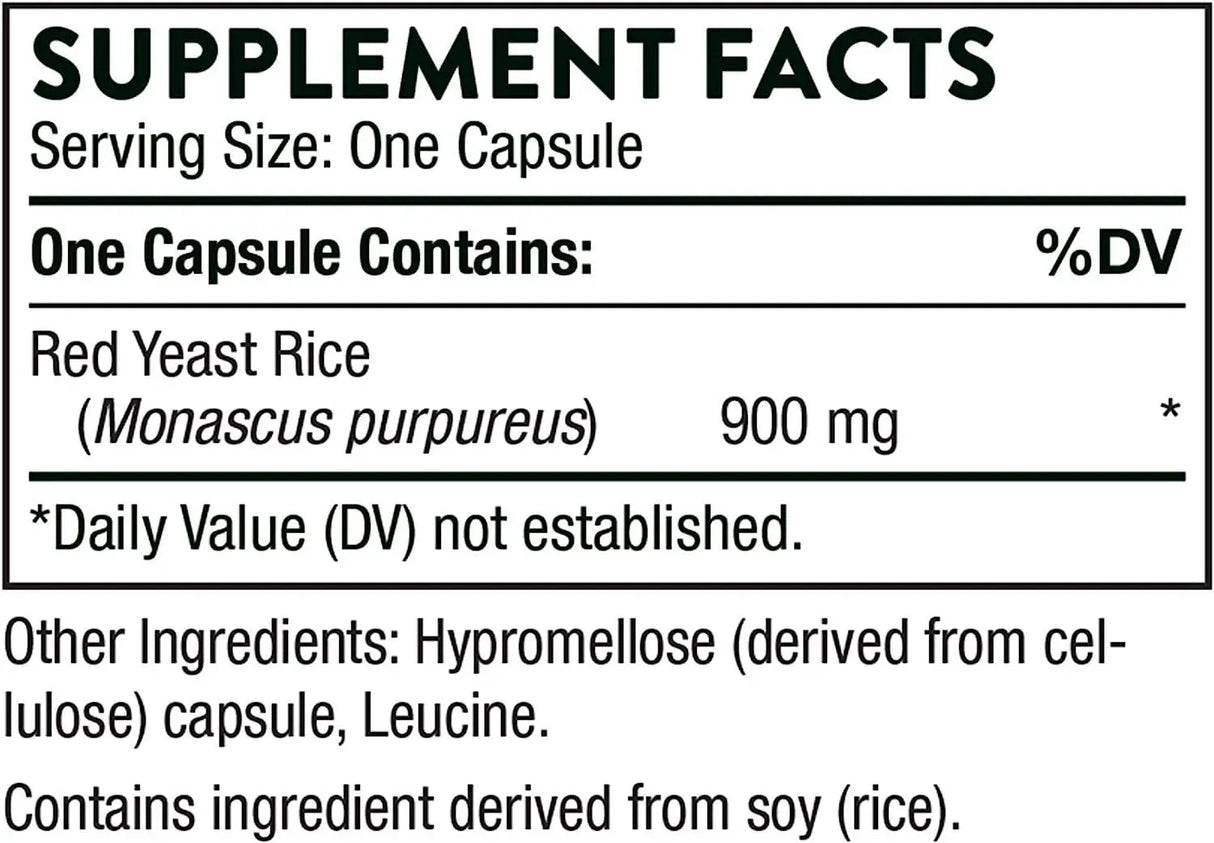 SUPPLEMENT FACTS
Serving Size: One Capsule

| One Capsule Contains: | | %DV |
|---|---|---|
| Red Yeast Rice (Monascus purpureus) | 900 mg | * |

*Daily Value (DV) not established.

Other Ingredients: Hypromellose (derived from cellulose) capsule, Leucine.

Contains ingredient derived from soy (rice).